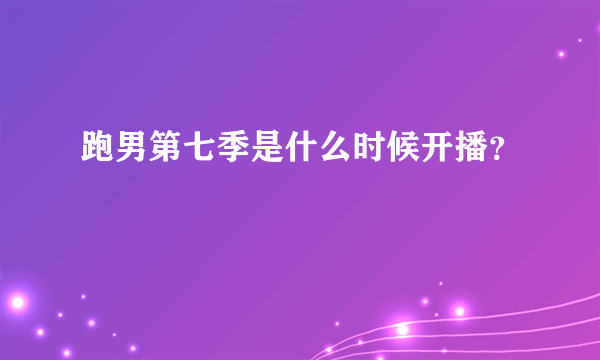 跑男第七季是什么时候开播?